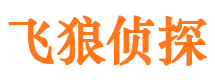 飞狼侦探